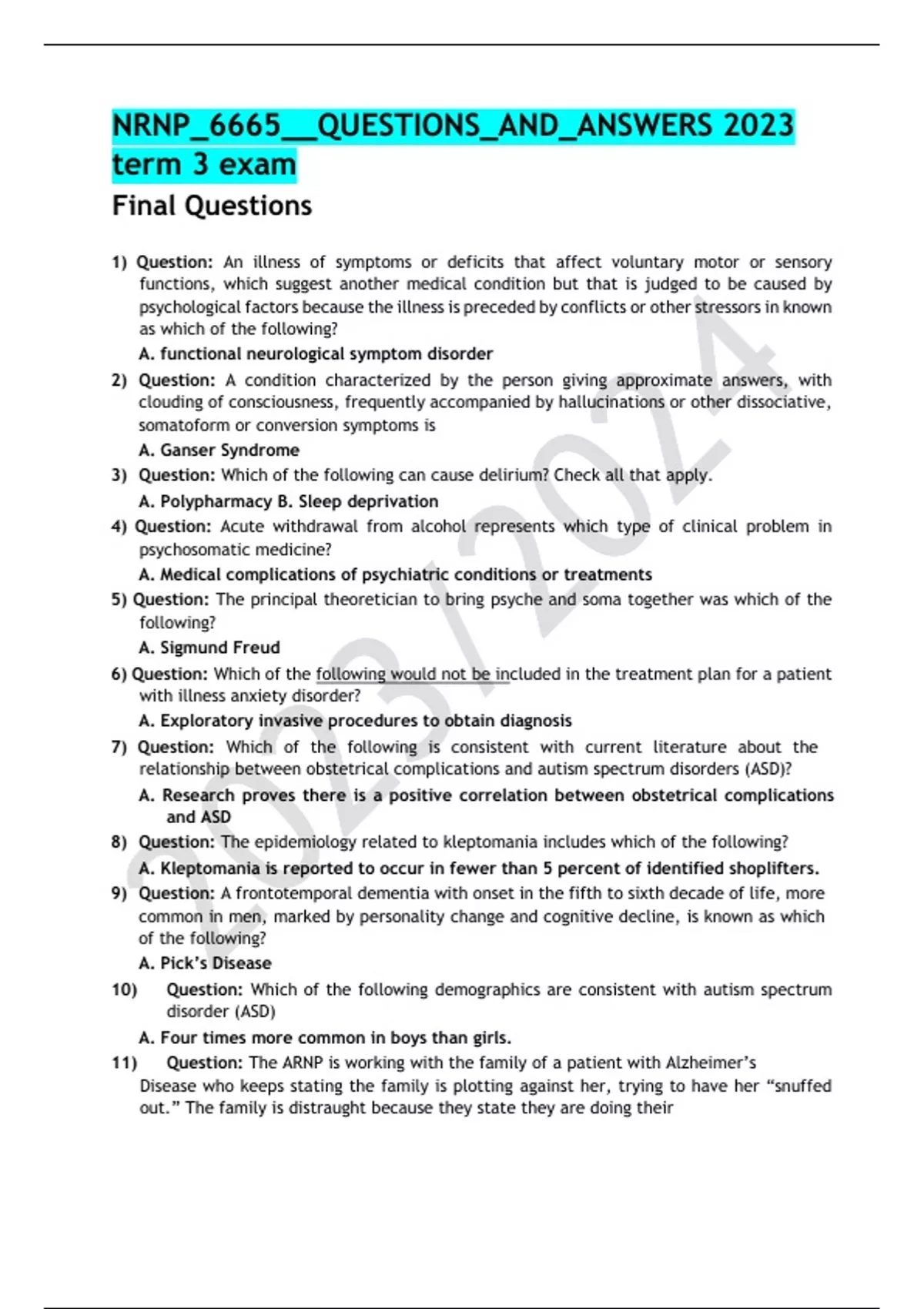 NRNP_6665__QUESTIONS_AND_ANSWERS 2023 term 3 exam

Final Questions

1) Question: An illness of symptoms or deficits that affect voluntary motor or sensory functions, which suggest another medical condition but that is judged to be caused by psychological factors because the illness is preceded by conflicts or other stressors in known as which of the following?

A. functional neurological symptom disorder

2) Question: A condition characterized by the person giving approximate answers, with clouding of consciousness, frequently accompanied by hallucinations or other dissociative, somatoform or conversion symptoms is

A. Ganser Syndrome

3) Question: Which of the following can cause delirium? Check all that apply.

A. Polypharmacy B. Sleep deprivation

4) Question: Acute withdrawal from alcohol represents which type of clinical problem in psychosomatic medicine?

A. Medical complications of psychiatric conditions or treatments

5) Question: The principal theoretician to bring psyche and soma together was which of the following?

A. Sigmund Freud

6) Question: Which of the following would not be included in the treatment plan for a patient with illness anxiety disorder?

A. Exploratory invasive procedures to obtain diagnosis

7) Question: Which of the following is consistent with current literature about the relationship between obstetrical complications and autism spectrum disorders (ASD)?

A. Research proves there is a positive correlation between obstetrical complications and ASD

8) Question: The epidemiology related to kleptomania includes which of the following?

A. Kleptomania is reported to occur in fewer than 5 percent of identified shoplifters.

9) Question: A frontotemporal dementia with onset in the fifth to sixth decade of life, more common in men, marked by personality change and cognitive decline, is known as which of the following?

A. Pick's Disease

10) Question: Which of the following demographics are consistent with autism spectrum disorder (ASD)

A. Four times more common in boys than girls.

11) Question: The ARNP is working with the family of a patient with Alzheimer's Disease who keeps stating the family is plotting against her, trying to have her "snuffed out." The family is distraught because they state they are doing their

2023/2024